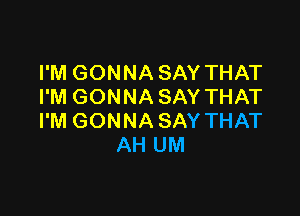 I'M GONNA SAY THAT
I'M GONNA SAY THAT
I'M GONNA SAY THAT
AH UM